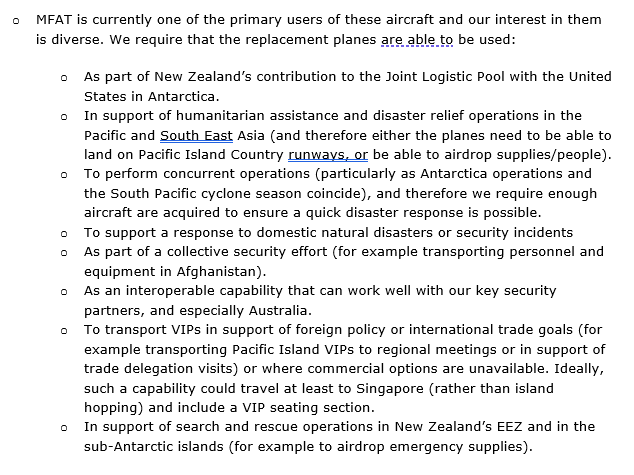 o MFAT is currently one of the primary users of these aircraft and our interest in them is diverse. We require that the replacement planes are able to be used:

o As part of New Zealand's contribution to the Joint Logistic Pool with the United States in Antarctica.
o In support of humanitarian assistance and disaster relief operations in the Pacific and South East Asia (and therefore either the planes need to be able to land on Pacific Island Country runways, or be able to airdrop supplies/people).
o To perform concurrent operations (particularly as Antarctica operations and the South Pacific cyclone season coincide), and therefore we require enough aircraft are acquired to ensure a quick disaster response is possible.
o To support a response to domestic natural disasters or security incidents
o As part of a collective security effort (for example transporting personnel and equipment in Afghanistan).
o As an interoperable capability that can work well with our key security partners, and especially Australia.
o To transport VIPs in support of foreign policy or international trade goals (for example transporting Pacific Island VIPs to regional meetings or in support of trade delegation visits) or where commercial options are unavailable. Ideally, such a capability could travel at least to Singapore (rather than island hopping) and include a VIP seating section.
o In support of search and rescue operations in New Zealand's EEZ and in the sub-Antarctic islands (for example to airdrop emergency supplies).